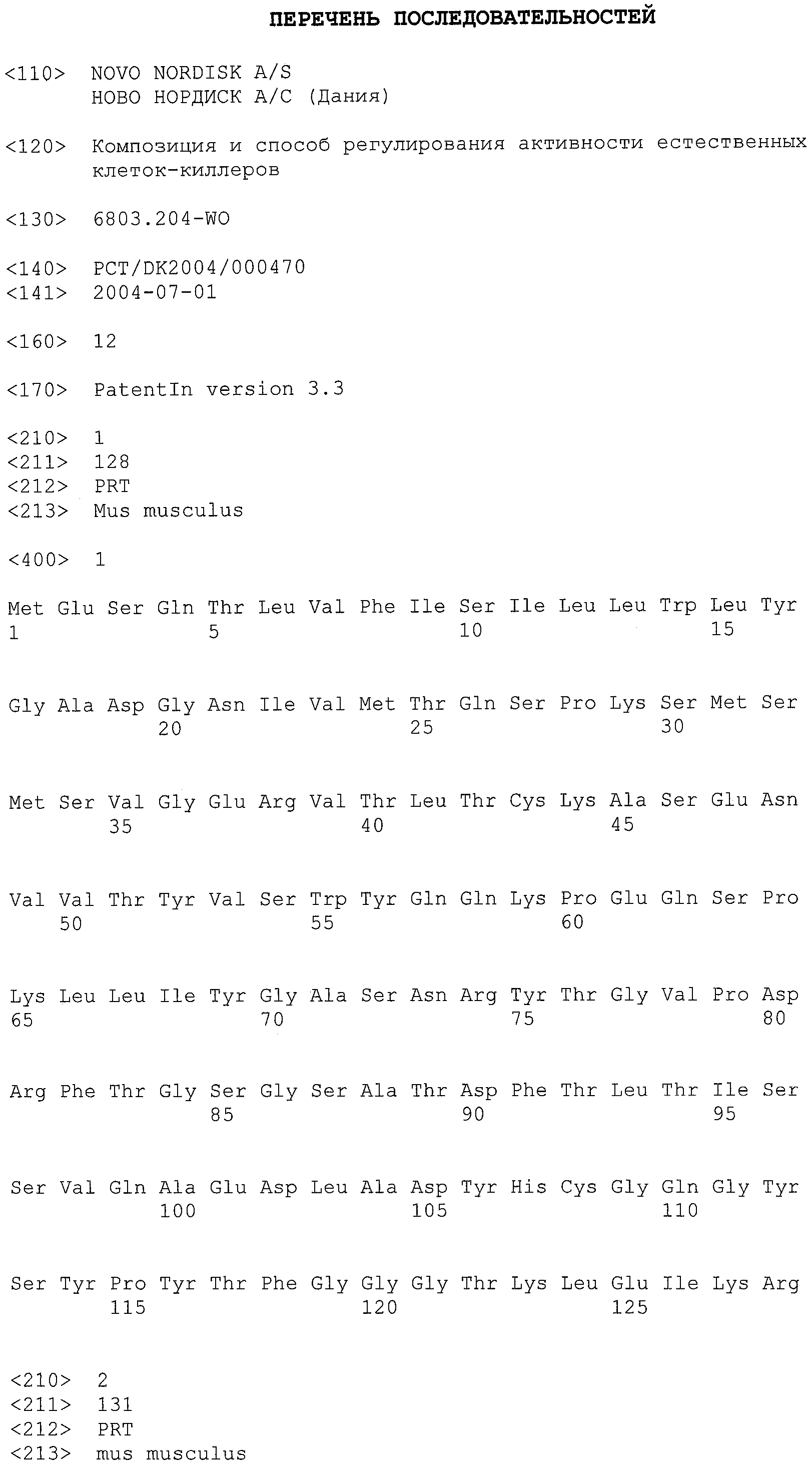 ПЕРЕЧЕНЬ ПОСЛЕДОВАТЕЛЬНОСТЕЙ

<110> NOVO NORDISK A/S
НОВО НОРДИСК А/С (Дания)

<120> Композиция и способ регулирования активности естественных клеток-киллеров

<130> 6803.204-WO

<140> PCT/DK2004/000470
<141> 2004-07-01

<160> 12

<170> PatentIn version 3.3

<210> 1
<211> 128
<212> PRT
<213> Mus musculus

<400> 1

Met Glu Ser Gln Thr Leu Val Phe Ile Ser Ile Leu Leu Trp Leu Tyr
1 5 10 15

Gly Ala Asp Gly Asn Ile Val Met Thr Gln Ser Pro Lys Ser Met Ser
20 25 30

Met Ser Val Gly Glu Arg Val Thr Leu Thr Cys Lys Ala Ser Glu Asn
35 40 45

Val Val Thr Tyr Val Ser Trp Tyr Gln Gln Lys Pro Glu Gln Ser Pro
50 55 60

Lys Leu Leu Ile Tyr Gly Ala Ser Asn Arg Tyr Thr Gly Val Pro Asp
65 70 75 80

Arg Phe Thr Gly Ser Gly Ser Ala Thr Asp Phe Thr Leu Thr Ile Ser
85 90 95

Ser Val Gln Ala Glu Asp Leu Ala Asp Tyr His Cys Gly Gln Gly Tyr
100 105 110

Ser Tyr Pro Tyr Thr Phe Gly Gly Gly Thr Lys Leu Glu Ile Lys Arg
115 120 125

<210> 2
<211> 131
<212> PRT
<213> mus musculus